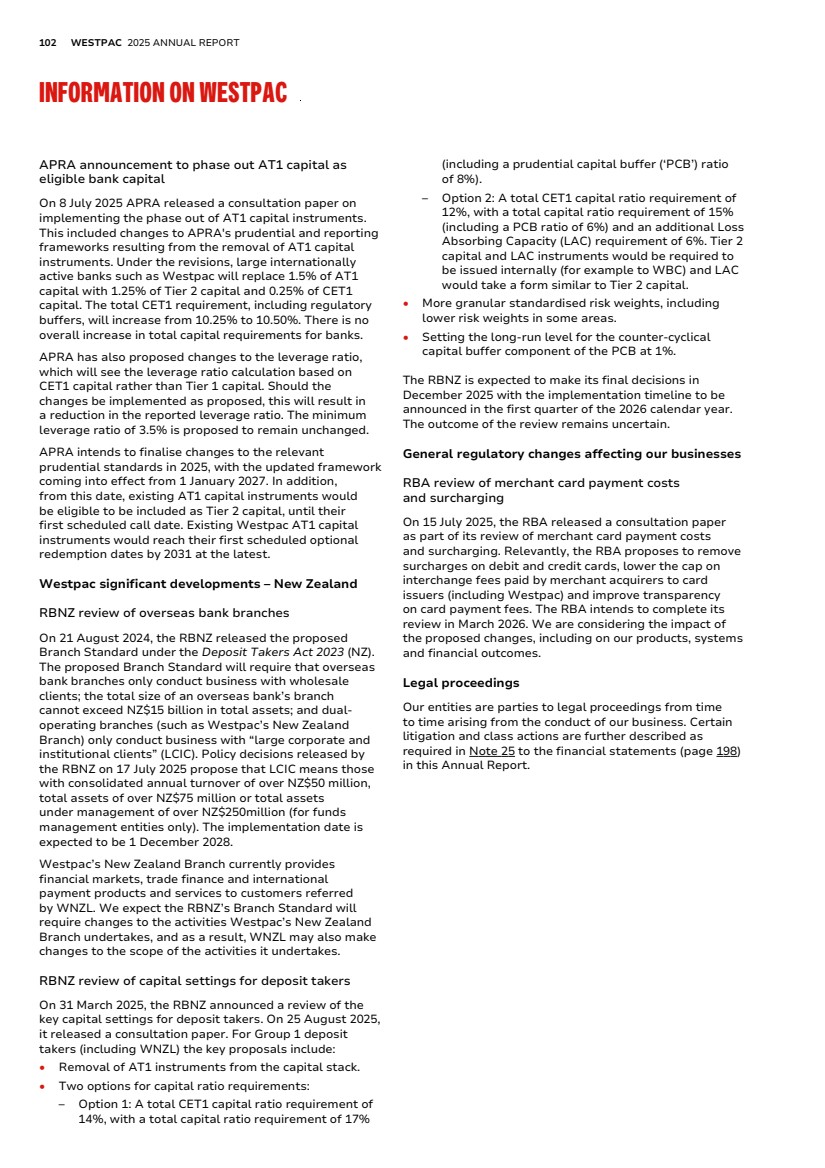 102 WESTPAC 2025 ANNUAL REPORT

INFORMATION ON WESTPAC

APRA announcement to phase out AT1 capital as eligible bank capital

On 8 July 2025 APRA released a consultation paper on implementing the phase out of AT1 capital instruments. This included changes to APRA's prudential and reporting frameworks resulting from the removal of AT1 capital instruments. Under the revisions, large internationally active banks such as Westpac will replace 1.5% of AT1 capital with 1.25% of Tier 2 capital and 0.25% of CET1 capital. The total CET1 requirement, including regulatory buffers, will increase from 10.25% to 10.50%. There is no overall increase in total capital requirements for banks.

APRA has also proposed changes to the leverage ratio, which will see the leverage ratio calculation based on CET1 capital rather than Tier 1 capital. Should the changes be implemented as proposed, this will result in a reduction in the reported leverage ratio. The minimum leverage ratio of 3.5% is proposed to remain unchanged.

APRA intends to finalise changes to the relevant prudential standards in 2025, with the updated framework coming into effect from 1 January 2027. In addition, from this date, existing AT1 capital instruments would be eligible to be included as Tier 2 capital, until their first scheduled call date. Existing Westpac AT1 capital instruments would reach their first scheduled optional redemption dates by 2031 at the latest.

Westpac significant developments – New Zealand

RBNZ review of overseas bank branches

On 21 August 2024, the RBNZ released the proposed Branch Standard under the Deposit Takers Act 2023 (NZ). The proposed Branch Standard will require that overseas bank branches only conduct business with wholesale clients; the total size of an overseas bank's branch cannot exceed NZ$15 billion in total assets; and dual-operating branches (such as Westpac's New Zealand Branch) only conduct business with "large corporate and institutional clients" (LCIC). Policy decisions released by the RBNZ on 17 July 2025 propose that LCIC means those with consolidated annual turnover of over NZ$50 million, total assets of over NZ$75 million or total assets under management of over NZ$250million (for funds management entities only). The implementation date is expected to be 1 December 2028.

Westpac's New Zealand Branch currently provides financial markets, trade finance and international payment products and services to customers referred by WNZL. We expect the RBNZ's Branch Standard will require changes to the activities Westpac's New Zealand Branch undertakes, and as a result, WNZL may also make changes to the scope of the activities it undertakes.

RBNZ review of capital settings for deposit takers

On 31 March 2025, the RBNZ announced a review of the key capital settings for deposit takers. On 25 August 2025, it released a consultation paper. For Group 1 deposit takers (including WNZL) the key proposals include:
• Removal of AT1 instruments from the capital stack.
• Two options for capital ratio requirements:
– Option 1: A total CET1 capital ratio requirement of 14%, with a total capital ratio requirement of 17% (including a prudential capital buffer ('PCB') ratio of 8%).
– Option 2: A total CET1 capital ratio requirement of 12%, with a total capital ratio requirement of 15% (including a PCB ratio of 6%) and an additional Loss Absorbing Capacity (LAC) requirement of 6%. Tier 2 capital and LAC instruments would be required to be issued internally (for example to WBC) and LAC would take a form similar to Tier 2 capital.
• More granular standardised risk weights, including lower risk weights in some areas.
• Setting the long-run level for the counter-cyclical capital buffer component of the PCB at 1%.

The RBNZ is expected to make its final decisions in December 2025 with the implementation timeline to be announced in the first quarter of the 2026 calendar year. The outcome of the review remains uncertain.

General regulatory changes affecting our businesses

RBA review of merchant card payment costs and surcharging

On 15 July 2025, the RBA released a consultation paper as part of its review of merchant card payment costs and surcharging. Relevantly, the RBA proposes to remove surcharges on debit and credit cards, lower the cap on interchange fees paid by merchant acquirers to card issuers (including Westpac) and improve transparency on card payment fees. The RBA intends to complete its review in March 2026. We are considering the impact of the proposed changes, including on our products, systems and financial outcomes.

Legal proceedings

Our entities are parties to legal proceedings from time to time arising from the conduct of our business. Certain litigation and class actions are further described as required in Note 25 to the financial statements (page 198) in this Annual Report.